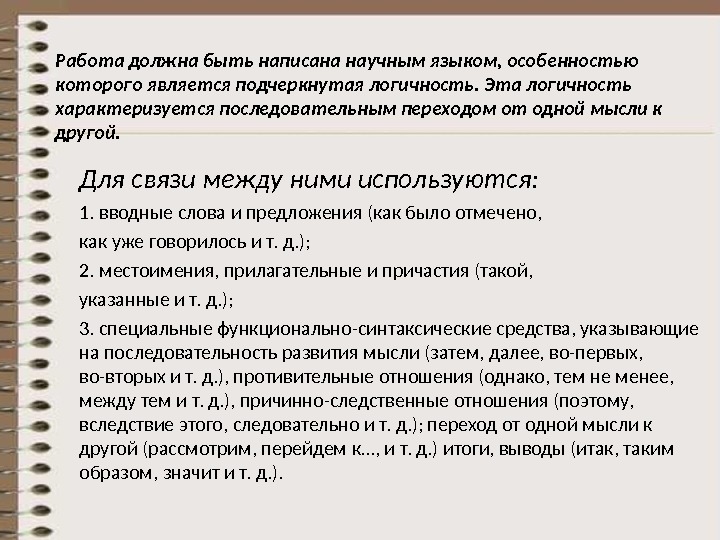 Работа должна быть написана научным языком, особенностью которого является подчеркнутая логичность. Эта логичность характеризуется последовательным переходом от одной мысли к другой.

Для связи между ними используются:

1. вводные слова и предложения (как было отмечено,

как уже говорилось и т. д.);

2. местоимения, прилагательные и причастия (такой,

указанные и т. д.);

3. специальные функционально-синтаксические средства, указывающие на последовательность развития мысли (затем, далее, во-первых, во-вторых и т. д.), противительные отношения (однако, тем не менее, между тем и т. д.), причинно-следственные отношения (поэтому, вследствие этого, следовательно и т. д.); переход от одной мысли к другой (рассмотрим, перейдем к..., и т. д.) итоги, выводы (итак, таким образом, значит и т. д.).